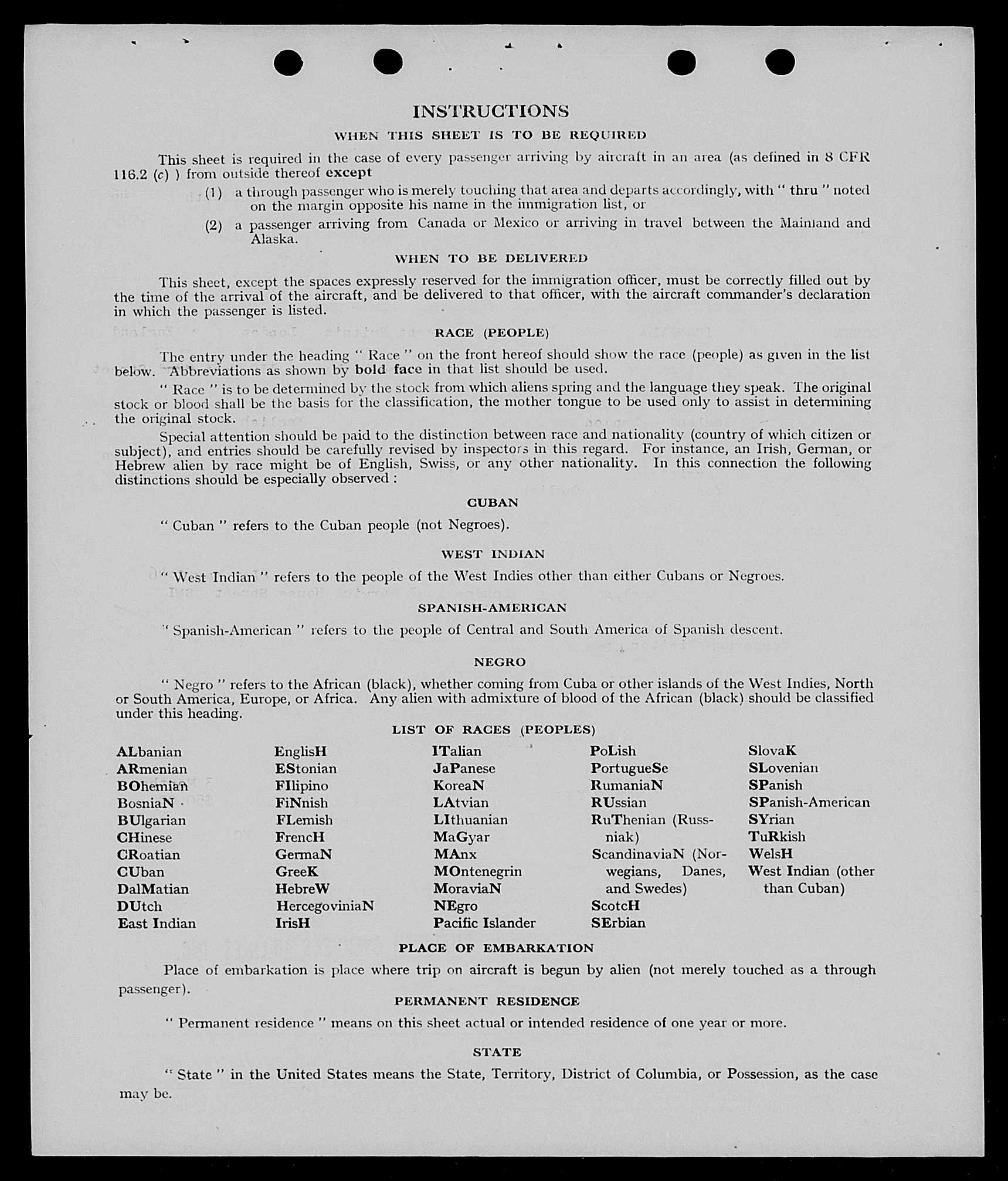 INSTRUCTIONS

WHEN THIS SHEET IS TO BE REQUIRED

This sheet is required in the case of every passenger arriving by aircraft in an area (as defined in 8 CFR 116.2 (c) ) from outside thereof except

(1) a through passenger who is merely touching that area and departs accordingly, with " thru " noted on the margin opposite his name in the immigration list, or

(2) a passenger arriving from Canada or Mexico or arriving in travel between the Mainland and Alaska.

WHEN TO BE DELIVERED

This sheet, except the spaces expressly reserved for the immigration officer, must be correctly filled out by the time of the arrival of the aircraft, and be delivered to that officer, with the aircraft commander's declaration in which the passenger is listed.

RACE (PEOPLE)

The entry under the heading " Race " on the front hereof should show the race (people) as given in the list below. Abbreviations as shown by bold face in that list should be used.

" Race " is to be determined by the stock from which aliens spring and the language they speak. The original stock or blood shall be the basis for the classification, the mother tongue to be used only to assist in determining the original stock.

Special attention should be paid to the distinction between race and nationality (country of which citizen or subject), and entries should be carefully revised by inspectors in this regard. For instance, an Irish, German, or Hebrew alien by race might be of English, Swiss, or any other nationality. In this connection the following distinctions should be especially observed :

CUBAN

" Cuban " refers to the Cuban people (not Negroes).

WEST INDIAN

" West Indian " refers to the people of the West Indies other than either Cubans or Negroes.

SPANISH-AMERICAN

" Spanish-American " refers to the people of Central and South America of Spanish descent.

NEGRO

" Negro " refers to the African (black), whether coming from Cuba or other islands of the West Indies, North or South America, Europe, or Africa. Any alien with admixture of blood of the African (black) should be classified under this heading.

LIST OF RACES (PEOPLES)

ALbanian
ARmenian
BOhemian
BosniaN
BUlgarian
CHinese
CRoatian
CUban
DalMatian
DUtch
East Indian

EnglisH
EStonian
FIlipino
FiNnish
FLemish
FrencH
GermaN
GreeK
HebreW
HercegoviniaN
IrisH

ITalian
JaPanese
KoreaN
LAtvian
LIthuanian
MaGyar
MAnx
MOntenegrin
MoraviaN
NEgro
Pacific Islander

PoLish
PortugueSe
RumaniaN
RUssian
RuThenian (Russniak)
ScandinaviaN (Norwegians, Danes, and Swedes)
ScotcH
SErbian

SlovaK
SLovenian
SPanish
SPanish-American
SYrian
TuRkish
WelsH
West Indian (other than Cuban)

PLACE OF EMBARKATION

Place of embarkation is place where trip on aircraft is begun by alien (not merely touched as a through passenger).

PERMANENT RESIDENCE

" Permanent residence " means on this sheet actual or intended residence of one year or more.

STATE

" State " in the United States means the State, Territory, District of Columbia, or Possession, as the case may be.